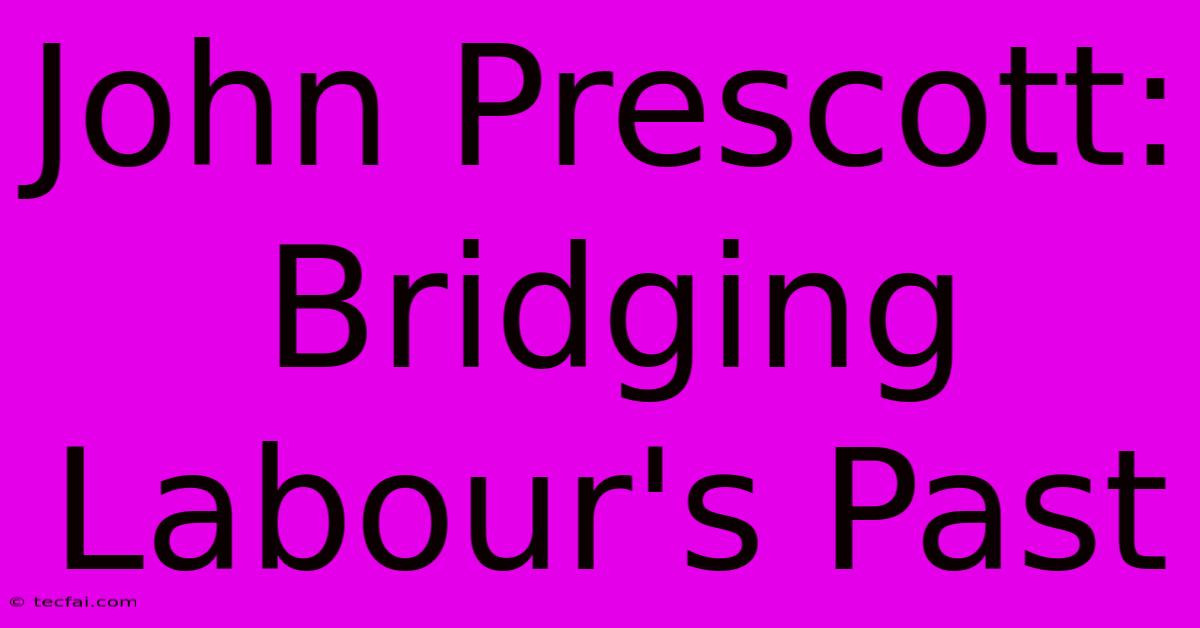 John Prescott: Bridging Labour's Past

© tecfai.com